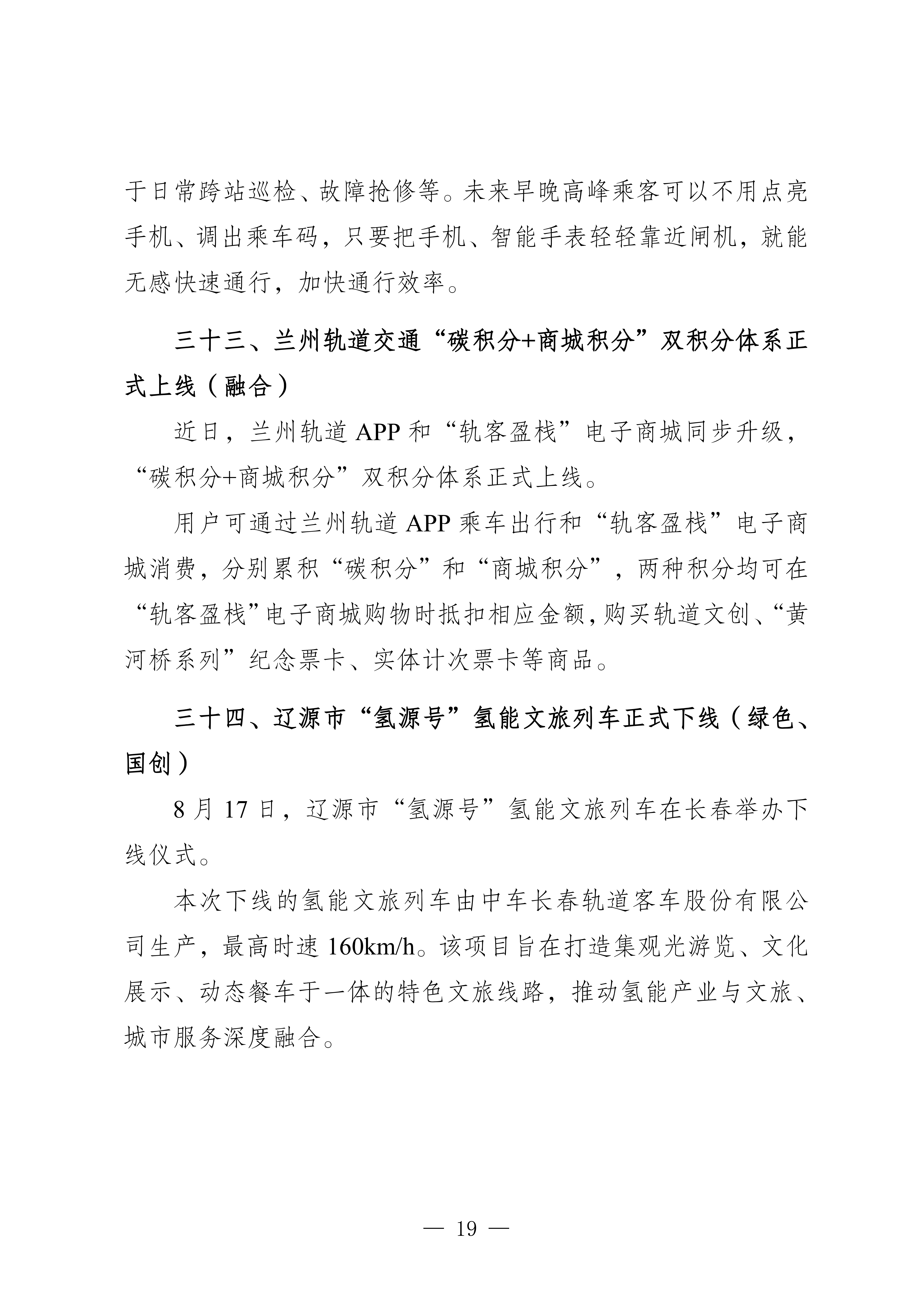 于日常跨站巡检、故障抢修等。未来早晚高峰乘客可以不用点亮手机、调出乘车码，只要把手机、智能手表轻轻靠近闸机，就能无感快速通行，加快通行效率。

三十三、兰州轨道交通“碳积分+商城积分”双积分体系正式上线（融合）

近日，兰州轨道APP和“轨客盈栈”电子商城同步升级，“碳积分+商城积分”双积分体系正式上线。

用户可通过兰州轨道APP乘车出行和“轨客盈栈”电子商城消费，分别累积“碳积分”和“商城积分”，两种积分均可在“轨客盈栈”电子商城购物时抵扣相应金额，购买轨道文创、“黄河桥系列”纪念票卡、实体计次票卡等商品。

三十四、辽源市“氢源号”氢能文旅列车正式下线（绿色、国创）

8月17日，辽源市“氢源号”氢能文旅列车在长春举办下线仪式。

本次下线的氢能文旅列车由中车长春轨道客车股份有限公司生产，最高时速160km/h。该项目旨在打造集观光游览、文化展示、动态餐车于一体的特色文旅线路，推动氢能产业与文旅、城市服务深度融合。

— 19 —